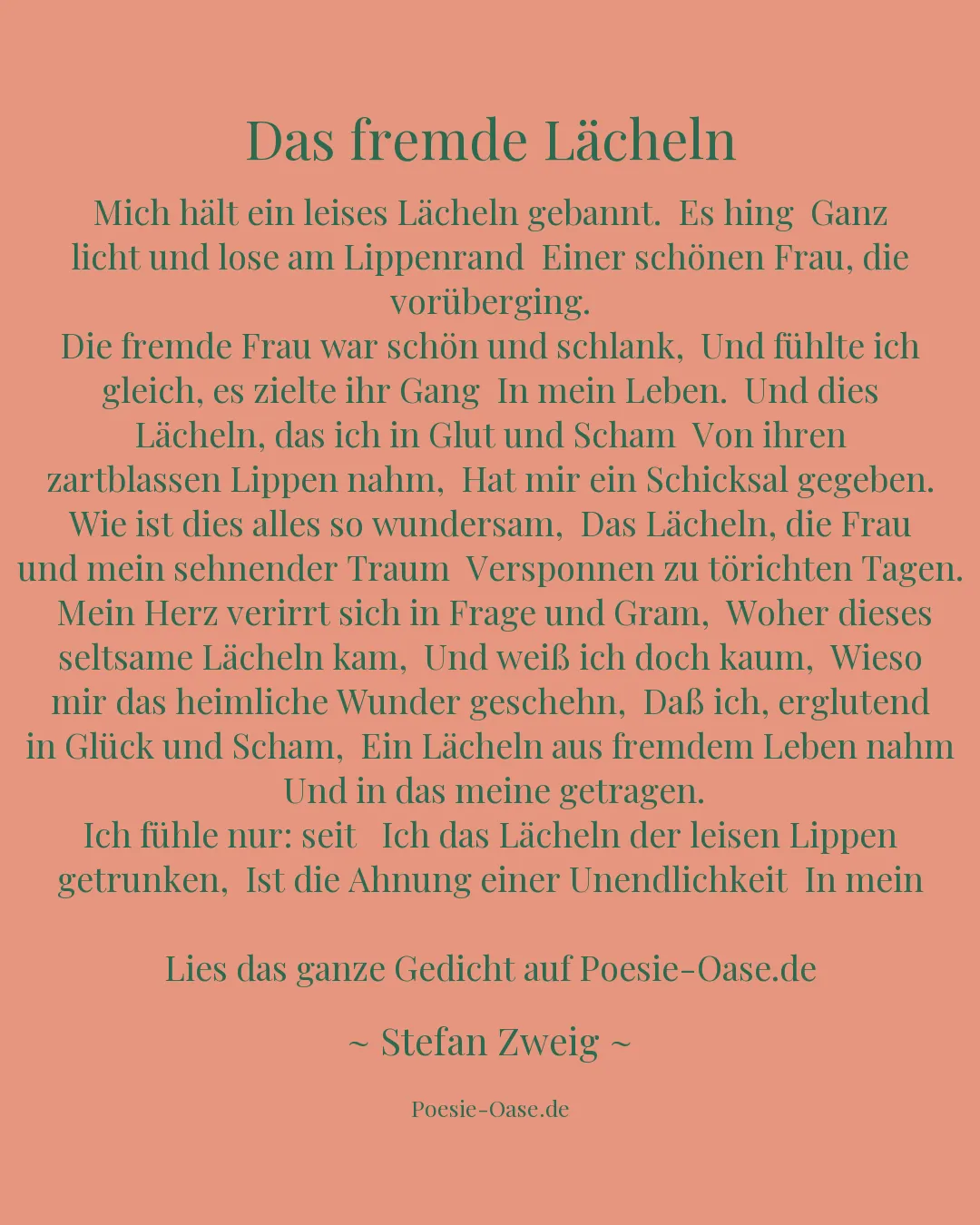 Das fremde Lächeln

Mich hält ein leises Lächeln gebannt. Es hing Ganz licht und lose am Lippenrand Einer schönen Frau, die vorüberging.
Die fremde Frau war schön und schlank, Und fühlte ich gleich, es zielte ihr Gang In mein Leben. Und dies Lächeln, das ich in Glut und Scham Von ihren zartblassen Lippen nahm, Hat mir ein Schicksal gegeben.
Wie ist dies alles so wundersam, Das Lächeln, die Frau und mein sehnender Traum Versponnen zu törichten Tagen.
Mein Herz verirrt sich in Frage und Gram, Woher dieses seltsame Lächeln kam, Und weiß ich doch kaum, Wieso mir das heimliche Wunder geschehn, Daß ich, erglutend in Glück und Scham, Ein Lächeln aus fremdem Leben nahm Und in das meine getragen.
Ich fühle nur: seit Ich das Lächeln der leisen Lippen getrunken, Ist die Ahnung einer Unendlichkeit In mein

Lies das ganze Gedicht auf Poesie-Oase.de

~ Stefan Zweig ~

Poesie-Oase.de